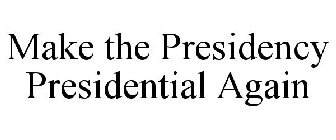 Make the Presidency Presidential Again